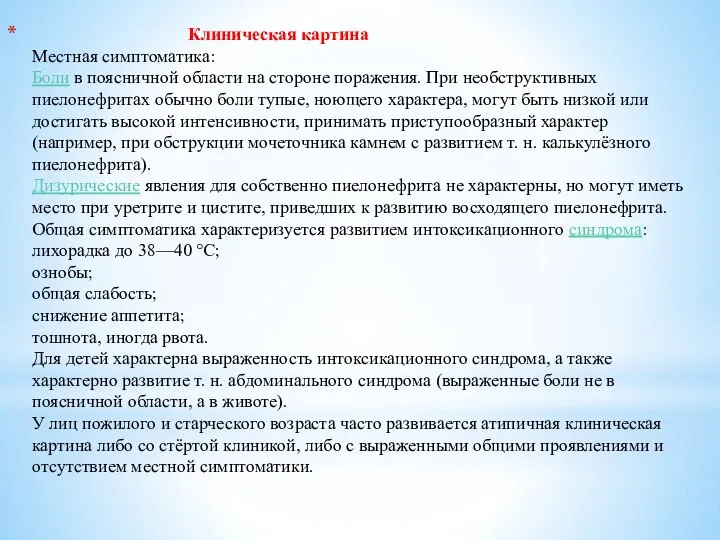 * Клиническая картина

Местная симптоматика:
Боли в поясничной области на стороне поражения. При необструктивных пиелонефритах обычно боли тупые, ноющего характера, могут быть низкой или достигать высокой интенсивности, принимать приступообразный характер (например, при обструкции мочеточника камнем с развитием т. н. калькулёзного пиелонефрита).
Дизурические явления для собственно пиелонефрита не характерны, но могут иметь место при уретрите и цистите, приведших к развитию восходящего пиелонефрита.
Общая симптоматика характеризуется развитием интоксикационного синдрома:
лихорадка до 38—40 °C;
ознобы;
общая слабость;
снижение аппетита;
тошнота, иногда рвота.
Для детей характерна выраженность интоксикационного синдрома, а также характерно развитие т. н. абдоминального синдрома (выраженные боли не в поясничной области, а в животе).
У лиц пожилого и старческого возраста часто развивается атипичная клиническая картина либо со стёртой клиникой, либо с выраженными общими проявлениями и отсутствием местной симптоматики.